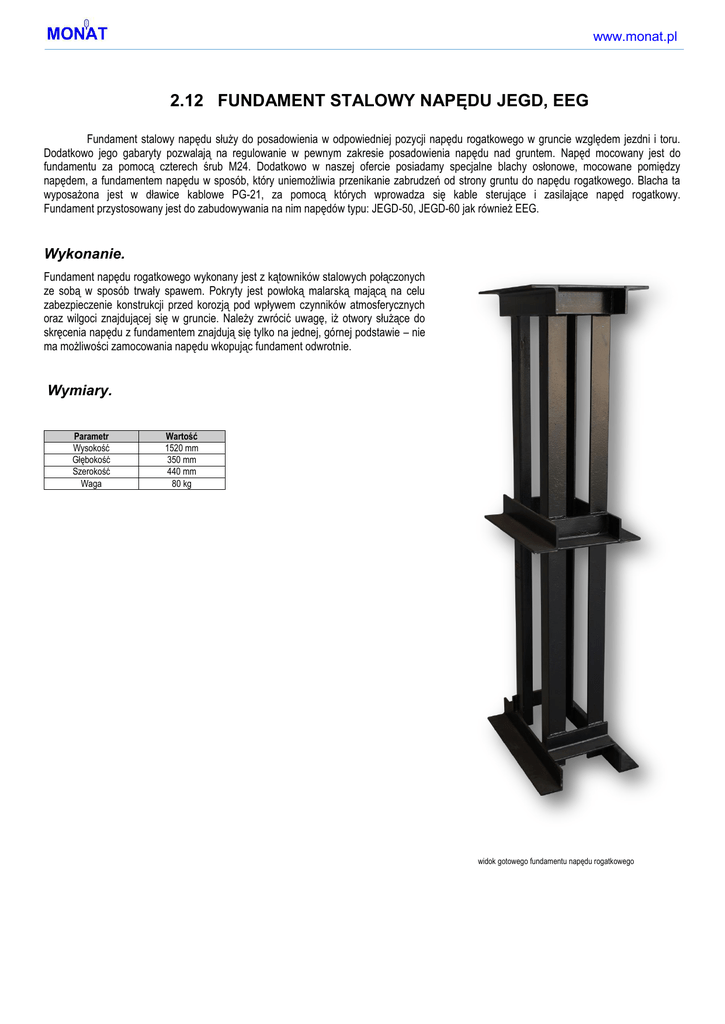 MONAT

www.monat.pl

2.12 FUNDAMENT STALOWY NAPĘDU JEGD, EEG

Fundament stalowy napędu służy do posadowienia w odpowiedniej pozycji napędu rogatkowego w gruncie względem jezdni i toru. Dodatkowo jego gabaryty pozwalają na regulowanie w pewnym zakresie posadowienia napędu nad gruntem. Napęd mocowany jest do fundamentu za pomocą czterech śrub M24. Dodatkowo w naszej ofercie posiadamy specjalne blachy osłonowe, mocowane pomiędzy napędem, a fundamentem napędu w sposób, który uniemożliwia przenikanie zabrudzeń od strony gruntu do napędu rogatkowego. Blacha ta wyposażona jest w dławice kablowe PG-21, za pomocą których wprowadza się kable sterujące i zasilające napęd rogatkowy. Fundament przystosowany jest do zabudowywania na nim napędów typu: JEGD-50, JEGD-60 jak również EEG.

Wykonanie.

Fundament napędu rogatkowego wykonany jest z kątowników stalowych połączonych ze sobą w sposób trwały spawem. Pokryty jest powłoką malarską mającą na celu zabezpieczenie konstrukcji przed korozją pod wpływem czynników atmosferycznych oraz wilgoci znajdującej się w gruncie. Należy zwrócić uwagę, iż otwory służące do skręcenia napędu z fundamentem znajdują się tylko na jednej, górnej podstawie – nie ma możliwości zamocowania napędu wkopując fundament odwrotnie.

Wymiary.

| Parametr | Wartość |
|---|---|
| Wysokość | 1520 mm |
| Głębokość | 350 mm |
| Szerokość | 440 mm |
| Waga | 80 kg |

widok gotowego fundamentu napędu rogatkowego